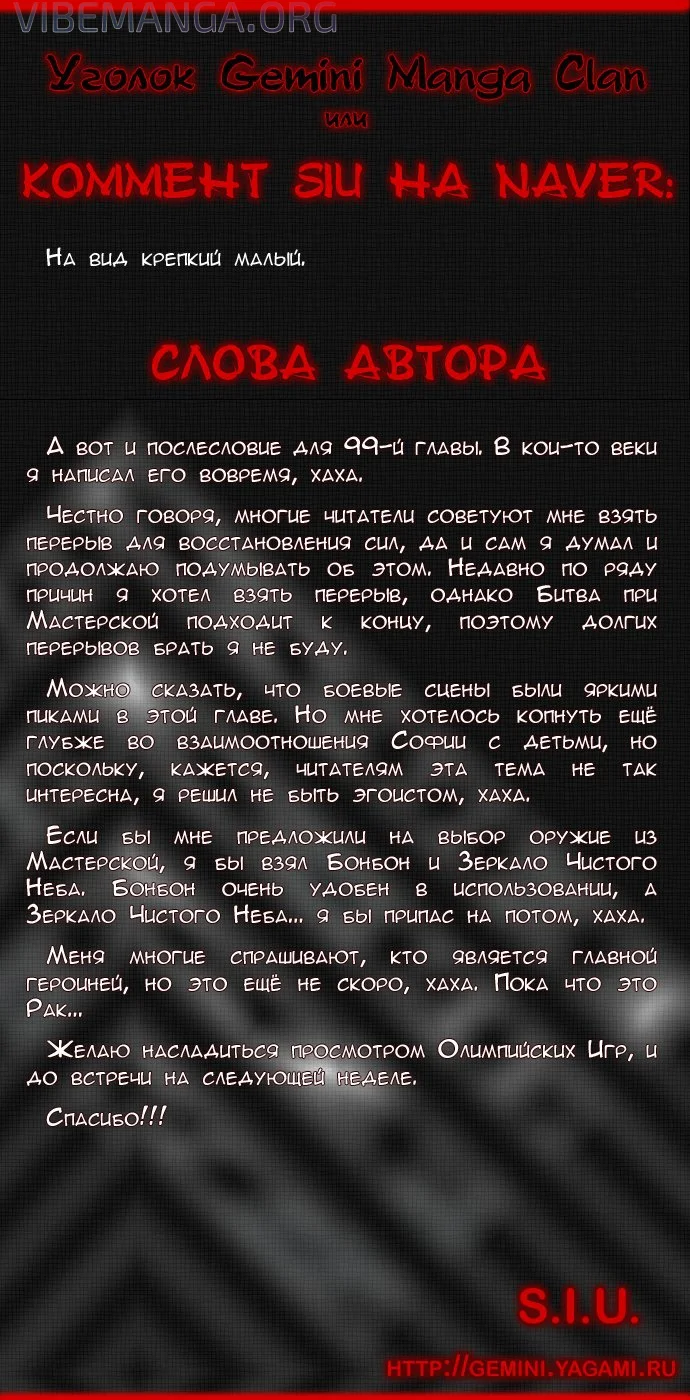 VIBEMANGA.ORG

Уголок Gemini Manga Clan
или
КОММЕНТ SIU НА NAVER:

На вид крепкий малый.

СЛОВА АВТОРА

А вот и послесловие для 99-й главы. В кои-то веки я написал его вовремя, хаха.

Честно говоря, многие читатели советуют мне взять перерыв для восстановления сил, да и сам я думал и продолжаю подумывать об этом. Недавно по ряду причин я хотел взять перерыв, однако Битва при Мастерской подходит к концу, поэтому долгих перерывов брать я не буду.

Можно сказать, что боевые сцены были яркими пиками в этой главе. Но мне хотелось копнуть ещё глубже во взаимоотношения Софии с детьми, но поскольку, кажется, читателям эта тема не так интересна, я решил не быть эгоистом, хаха.

Если бы мне предложили на выбор оружие из Мастерской, я бы взял Бонбон и Зеркало Чистого Неба. Бонбон очень удобен в использовании, а Зеркало Чистого Неба... я бы припас на потом, хаха.

Меня многие спрашивают, кто является главной героиней, но это ещё не скоро, хаха. Пока что это Рак...

Желаю насладиться просмотром Олимпийских Игр, и до встречи на следующей неделе.

Спасибо!!!

S.I.U.

HTTP://GEMINI.YAGAMI.RU